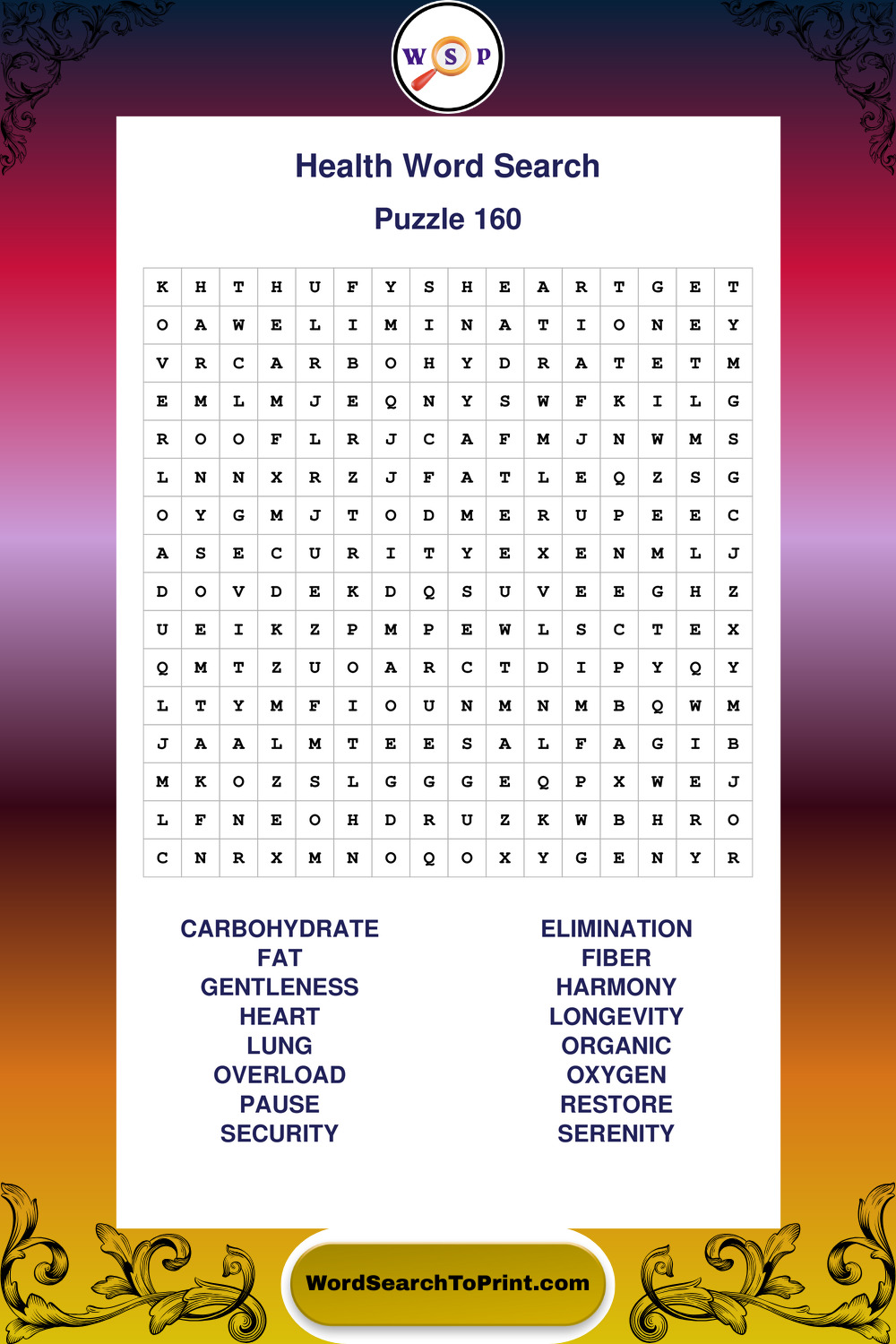 W S P

Health Word Search

Puzzle 160

| K | H | T | H | U | F | Y | S | H | E | A | R | T | G | E | T |
|---|---|---|---|---|---|---|---|---|---|---|---|---|---|---|---|
| O | A | W | E | L | I | M | I | N | A | T | I | O | N | E | Y |
| V | R | C | A | R | B | O | H | Y | D | R | A | T | E | T | M |
| E | M | L | M | J | E | Q | N | Y | S | W | F | K | I | L | G |
| R | O | O | F | L | R | J | C | A | F | M | J | N | W | M | S |
| L | N | N | X | R | Z | J | F | A | T | L | E | Q | Z | S | G |
| O | Y | G | M | J | T | O | D | M | E | R | U | P | E | E | C |
| A | S | E | C | U | R | I | T | Y | E | X | E | N | M | L | J |
| D | O | V | D | E | K | D | Q | S | U | V | E | E | G | H | Z |
| U | E | I | K | Z | P | M | P | E | W | L | S | C | T | E | X |
| Q | M | T | Z | U | O | A | R | C | T | D | I | P | Y | Q | Y |
| L | T | Y | M | F | I | O | U | N | M | N | M | B | Q | W | M |
| J | A | A | L | M | T | E | E | S | A | L | F | A | G | I | B |
| M | K | O | Z | S | L | G | G | G | E | Q | P | X | W | E | J |
| L | F | N | E | O | H | D | R | U | Z | K | W | B | H | R | O |
| C | N | R | X | M | N | O | Q | O | X | Y | G | E | N | Y | R |

CARBOHYDRATE
FAT
GENTLENESS
HEART
LUNG
OVERLOAD
PAUSE
SECURITY

ELIMINATION
FIBER
HARMONY
LONGEVITY
ORGANIC
OXYGEN
RESTORE
SERENITY

WordSearchToPrint.com